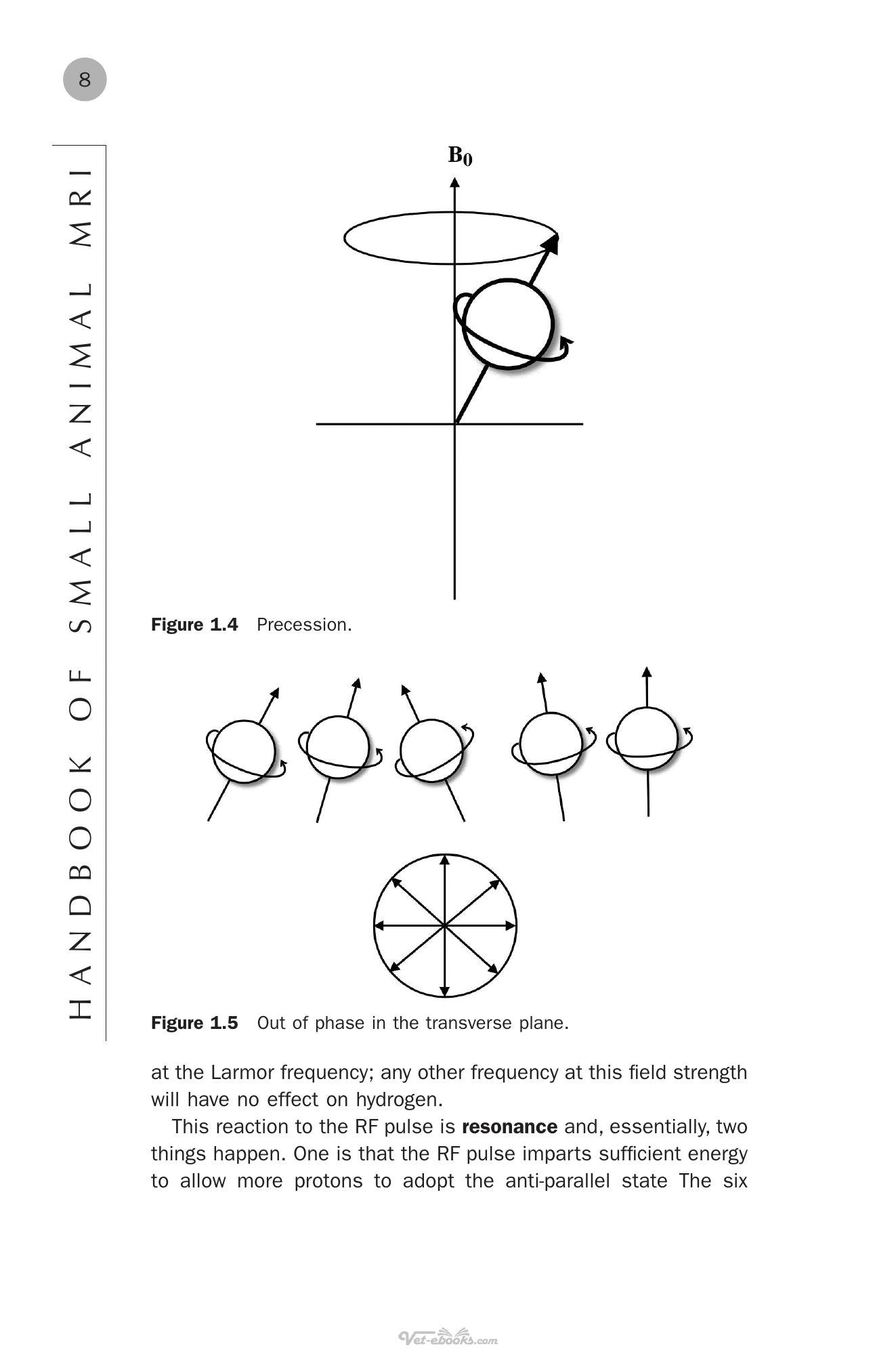 8

HANDBOOK OF SMALL ANIMAL MRI

$B_0$

Figure 1.4 Precession.

Figure 1.5 Out of phase in the transverse plane.

at the Larmor frequency; any other frequency at this field strength will have no effect on hydrogen.

This reaction to the RF pulse is resonance and, essentially, two things happen. One is that the RF pulse imparts sufficient energy to allow more protons to adopt the anti-parallel state The six

Vet-ebooks.com